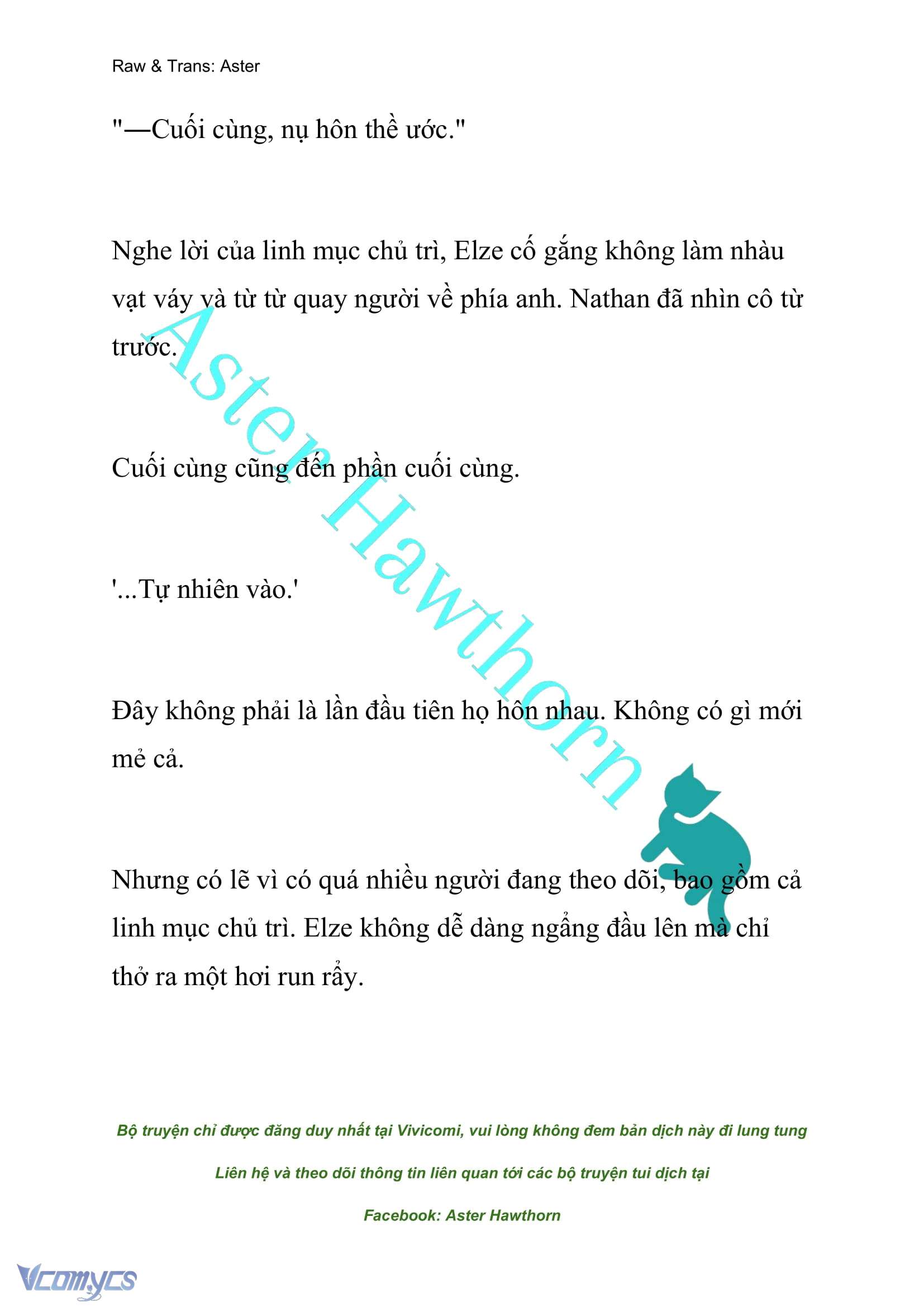 Raw & Trans: Aster

"—Cuối cùng, nụ hôn thề ước."

Nghe lời của linh mục chủ trì, Elze cố gắng không làm nhàu vạt váy và từ từ quay người về phía anh. Nathan đã nhìn cô từ trước.

Cuối cùng cũng đến phần cuối cùng.

'...Tự nhiên vào.'

Đây không phải là lần đầu tiên họ hôn nhau. Không có gì mới mẻ cả.

Nhưng có lẽ vì có quá nhiều người đang theo dõi, bao gồm cả linh mục chủ trì. Elze không dễ dàng ngẩng đầu lên mà chỉ thở ra một hơi run rẩy.

Aster Hawthorn

Bộ truyện chỉ được đăng duy nhất tại Vivicomi, vui lòng không đem bản dịch này đi lung tung

Liên hệ và theo dõi thông tin liên quan tới các bộ truyện tui dịch tại

Facebook: Aster Hawthorn

Vcomycs